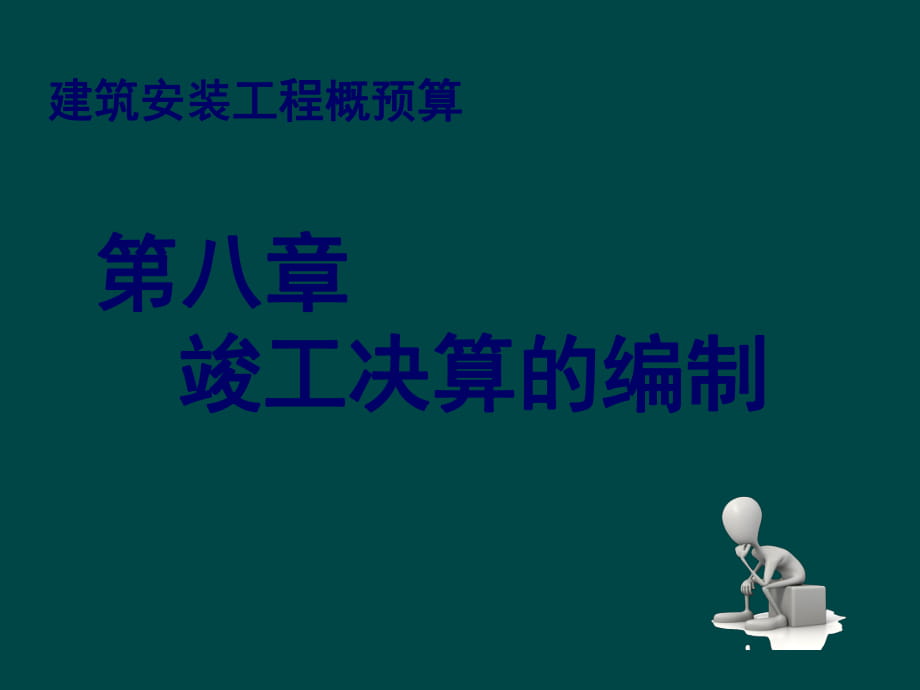 建筑安装工程概预算

第八章
竣工决算的编制